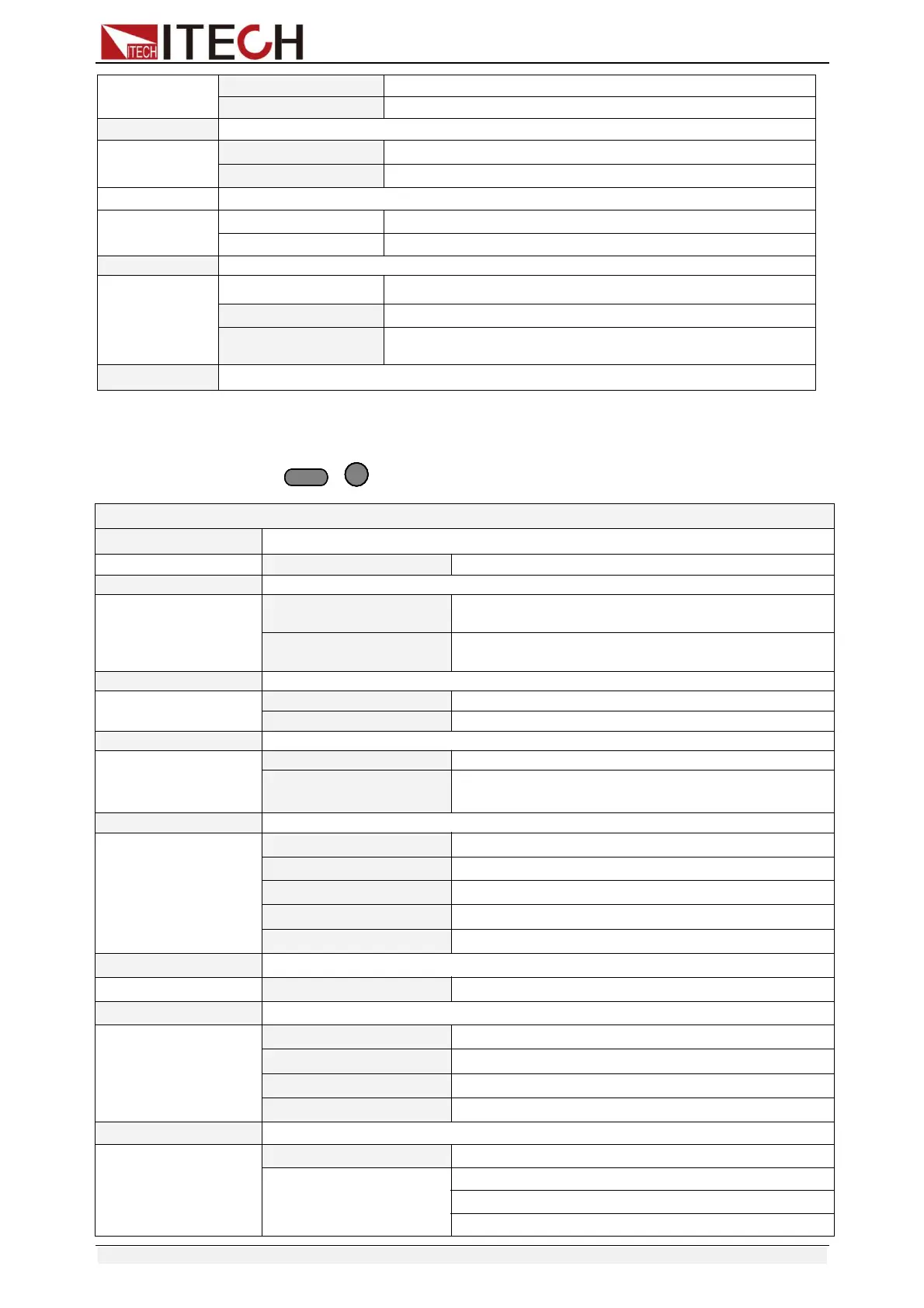 ITECH ITECH